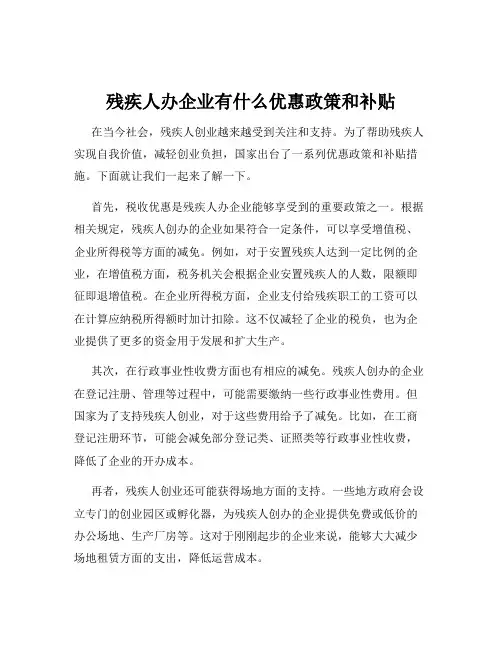 残疾人办企业有什么优惠政策和补贴

在当今社会，残疾人创业越来越受到关注和支持。为了帮助残疾人实现自我价值，减轻创业负担，国家出台了一系列优惠政策和补贴措施。下面就让我们一起来了解一下。

首先，税收优惠是残疾人办企业能够享受到的重要政策之一。根据相关规定，残疾人创办的企业如果符合一定条件，可以享受增值税、企业所得税等方面的减免。例如，对于安置残疾人达到一定比例的企业，在增值税方面，税务机关会根据企业安置残疾人的人数，限额即征即退增值税。在企业所得税方面，企业支付给残疾职工的工资可以在计算应纳税所得额时加计扣除。这不仅减轻了企业的税负，也为企业提供了更多的资金用于发展和扩大生产。

其次，在行政事业性收费方面也有相应的减免。残疾人创办的企业在登记注册、管理等过程中，可能需要缴纳一些行政事业性费用。但国家为了支持残疾人创业，对于这些费用给予了减免。比如，在工商登记注册环节，可能会减免部分登记类、证照类等行政事业性收费，降低了企业的开办成本。

再者，残疾人创业还可能获得场地方面的支持。一些地方政府会设立专门的创业园区或孵化器，为残疾人创办的企业提供免费或低价的办公场地、生产厂房等。这对于刚刚起步的企业来说，能够大大减少场地租赁方面的支出，降低运营成本。